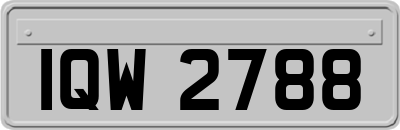 IQW 2788